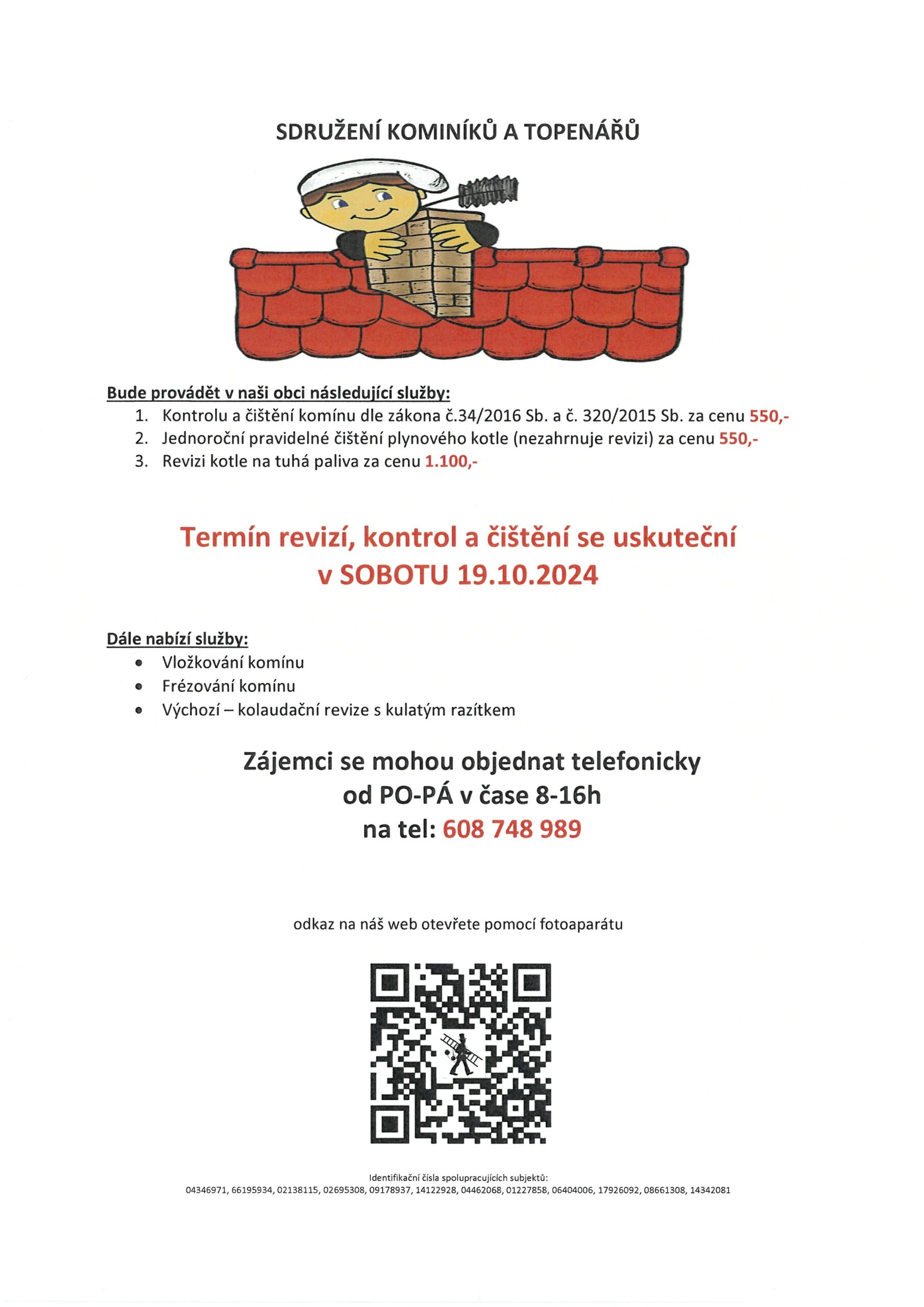 SDRUŽENÍ KOMINÍKŮ A TOPENÁŘŮ

Bude provádět v naši obci následující služby:
1. Kontrolu a čištění komínu dle zákona č.34/2016 Sb. a č. 320/2015 Sb. za cenu 550,-
2. Jednoroční pravidelné čištění plynového kotle (nezahrnuje revizi) za cenu 550,-
3. Revizi kotle na tuhá paliva za cenu 1.100,-

Termín revizí, kontrol a čištění se uskuteční v SOBOTU 19.10.2024

Dále nabízí služby:
- Vložkování komínu
- Frézování komínu
- Výchozí – kolaudační revize s kulatým razítkem

Zájemci se mohou objednat telefonicky od PO-PÁ v čase 8-16h na tel: 608 748 989

odkaz na náš web otevřete pomocí fotoaparátu

Identifikační čísla spolupracujících subjektů:
04346971, 66195934, 02138115, 02695308, 09178937, 14122928, 04462068, 01227858, 06404006, 17926092, 08661308, 14342081